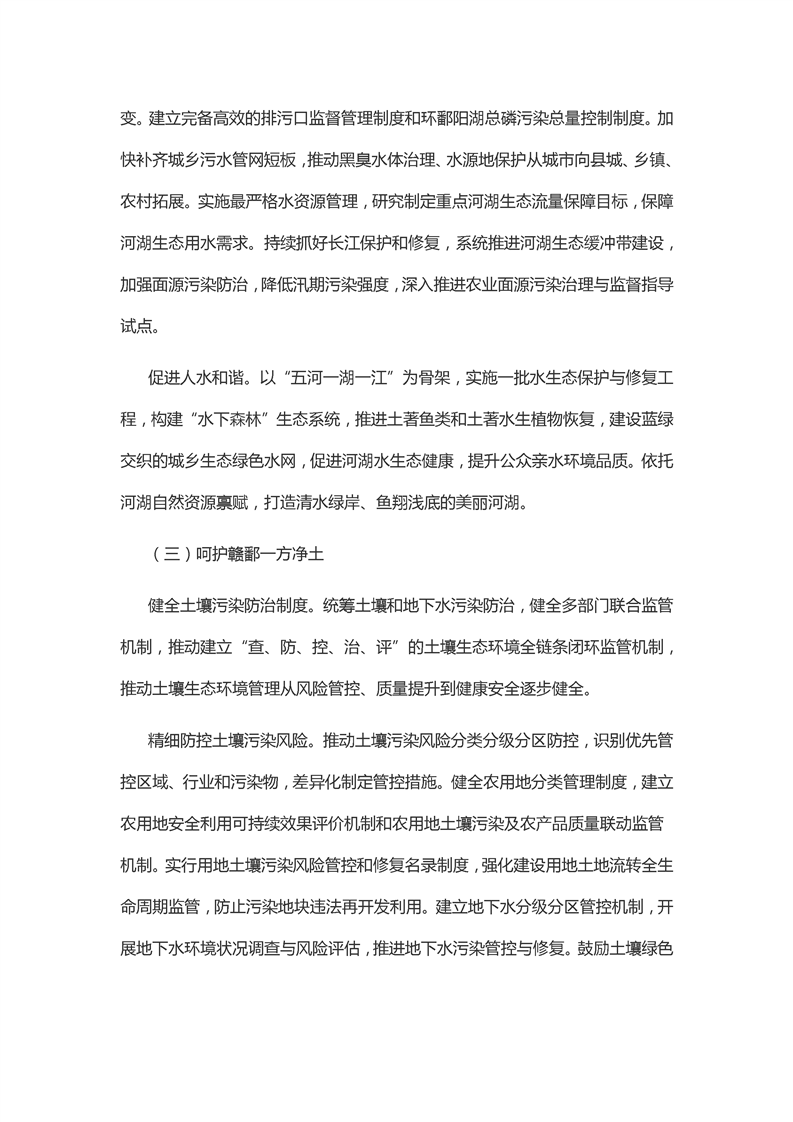 变。建立完备高效的排污口监督管理制度和环鄱阳湖总磷污染总量控制制度。加快补齐城乡污水管网短板，推动黑臭水体治理、水源地保护从城市向县城、乡镇、农村拓展。实施最严格水资源管理，研究制定重点河湖生态流量保障目标，保障河湖生态用水需求。持续抓好长江保护和修复，系统推进河湖生态缓冲带建设，加强面源污染防治，降低汛期污染强度，深入推进农业面源污染治理与监督指导试点。

促进人水和谐。以“五河一湖一江”为骨架，实施一批水生态保护与修复工程，构建“水下森林”生态系统，推进土著鱼类和土著水生植物恢复，建设蓝绿交织的城乡生态绿色水网，促进河湖水生态健康，提升公众亲水环境品质。依托河湖自然资源禀赋，打造清水绿岸、鱼翔浅底的美丽河湖。

（三）呵护赣鄱一方净土

健全土壤污染防治制度。统筹土壤和地下水污染防治，健全多部门联合监管机制，推动建立“查、防、控、治、评”的土壤生态环境全链条闭环监管机制，推动土壤生态环境管理从风险管控、质量提升到健康安全逐步健全。

精细防控土壤污染风险。推动土壤污染风险分类分级分区防控，识别优先管控区域、行业和污染物，差异化制定管控措施。健全农用地分类管理制度，建立农用地安全利用可持续效果评价机制和农用地土壤污染及农产品质量联动监管机制。实行用地土壤污染风险管控和修复名录制度，强化建设用地土地流转全生命周期监管，防止污染地块违法再开发利用。建立地下水分级分区管控机制，开展地下水环境状况调查与风险评估，推进地下水污染管控与修复。鼓励土壤绿色